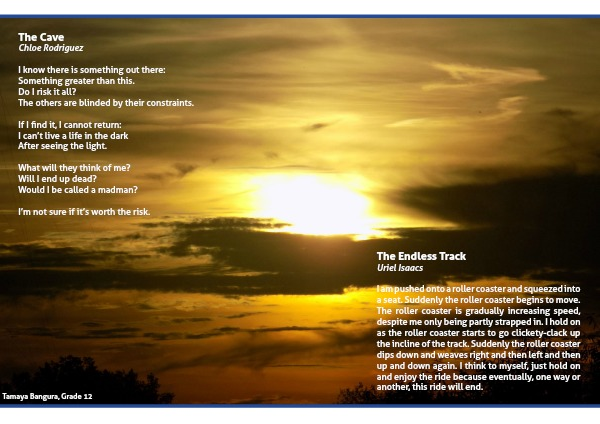 The Cave
Chloe Rodriguez

I know there is something out there:
Something greater than this.
Do I risk it all?
The others are blinded by their constraints.

If I find it, I cannot return:
I can't live a life in the dark
After seeing the light.

What will they think of me?
Will I end up dead?
Would I be called a madman?

I'm not sure if it's worth the risk.

The Endless Track
Uriel Isaacs

I am pushed onto a roller coaster and squeezed into a seat. Suddenly the roller coaster begins to move. The roller coaster is gradually increasing speed, despite me only being partly strapped in. I hold on as the roller coaster starts to go clickety-clack up the incline of the track. Suddenly the roller coaster dips down and weaves right and then left and then up and down again. I think to myself, just hold on and enjoy the ride because eventually, one way or another, this ride will end.

Tamaya Bangura, Grade 12